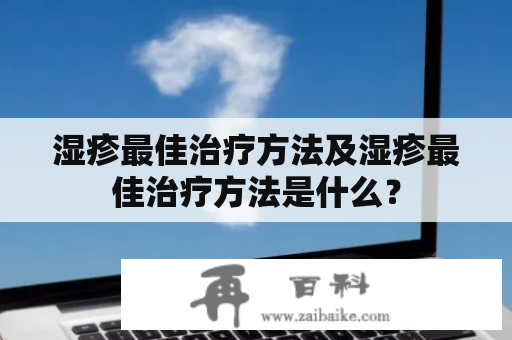 湿疹最佳治疗方法及湿疹最佳治疗方法是什么？

再 百科
www.zaibaike.com